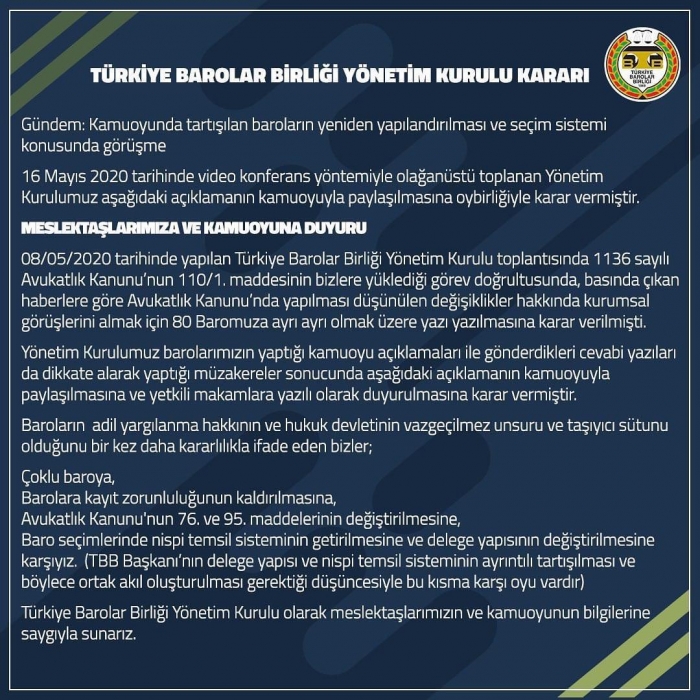 TÜRKİYE BAROLAR BİRLİĞİ YÖNETİM KURULU KARARI

TÜRKİYE BAROLAR BİRLİĞİ

Gündem: Kamuoyunda tartışılan baroların yeniden yapılandırılması ve seçim sistemi konusunda görüşme

16 Mayıs 2020 tarihinde video konferans yöntemiyle olağanüstü toplanan Yönetim Kurulumuz aşağıdaki açıklamanın kamuoyuyla paylaşılmasına oybirliğiyle karar vermiştir.

MESLEKTAŞLARIMIZA VE KAMUOYUNA DUYURU

08/05/2020 tarihinde yapılan Türkiye Barolar Birliği Yönetim Kurulu toplantısında 1136 sayılı Avukatlık Kanunu'nun 110/1. maddesinin bizlere yüklediği görev doğrultusunda, basında çıkan haberlere göre Avukatlık Kanunu'nda yapılması düşünülen değişiklikler hakkında kurumsal görüşlerini almak için 80 Baromuza ayrı ayrı olmak üzere yazı yazılmasına karar verilmişti.

Yönetim Kurulumuz barolarımızın yaptığı kamuoyu açıklamaları ile gönderdikleri cevabi yazıları da dikkate alarak yaptığı müzakereler sonucunda aşağıdaki açıklamanın kamuoyuyla paylaşılmasına ve yetkili makamlara yazılı olarak duyurulmasına karar vermiştir.

Baroların adil yargılanma hakkının ve hukuk devletinin vazgeçilmez unsuru ve taşıyıcı sütunu olduğunu bir kez daha kararlılıkla ifade eden bizler;

Çoklu baroya,
Barolara kayıt zorunluluğunun kaldırılmasına,
Avukatlık Kanunu'nun 76. ve 95. maddelerinin değiştirilmesine,
Baro seçimlerinde nispi temsil sisteminin getirilmesine ve delege yapısının değiştirilmesine karşıyız. (TBB Başkanı'nın delege yapısı ve nispi temsil sisteminin ayrıntılı tartışılması ve böylece ortak akıl oluşturulması gerektiği düşüncesiyle bu kısma karşı oyu vardır)

Türkiye Barolar Birliği Yönetim Kurulu olarak meslektaşlarımızın ve kamuoyunun bilgilerine saygıyla sunarız.